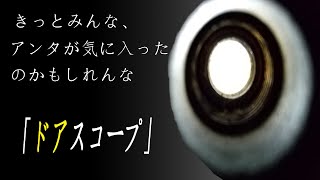 きっとみんな、
アンタが気に入った
のかもしれんな

「ドアスコープ」